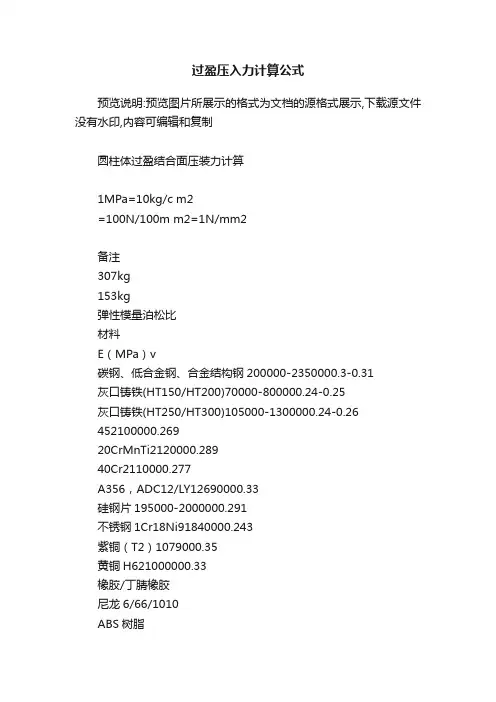 过盈压入力计算公式

预览说明:预览图片所展示的格式为文档的源格式展示,下载源文件没有水印,内容可编辑和复制

圆柱体过盈结合面压装力计算

1MPa=10kg/c m2
=100N/100m m2=1N/mm2

备注
307kg
153kg
弹性模量泊松比
材料
E（MPa）v
碳钢、低合金钢、合金结构钢 200000-2350000.3-0.31
灰口铸铁(HT150/HT200)70000-800000.24-0.25
灰口铸铁(HT250/HT300)105000-1300000.24-0.26
452100000.269
20CrMnTi2120000.289
40Cr2110000.277
A356，ADC12/LY12690000.33
硅钢片 195000-2000000.291
不锈钢 1Cr18Ni91840000.243
紫铜（T2）1079000.35
黄铜 H621000000.33
橡胶/丁腈橡胶
尼龙 6/66/1010
ABS 树脂